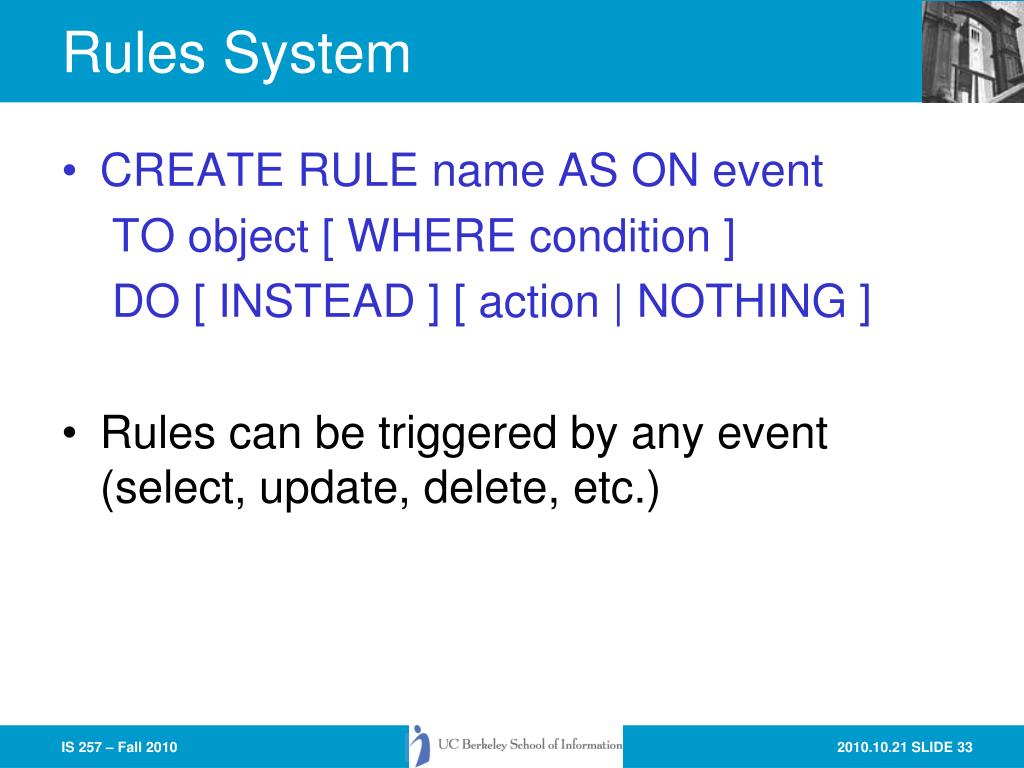 Rules System

• CREATE RULE name AS ON event
TO object [ WHERE condition ]
DO [ INSTEAD ] [ action | NOTHING ]

• Rules can be triggered by any event (select, update, delete, etc.)

IS 257 – Fall 2010

UC Berkeley School of Information

2010.10.21 SLIDE 33